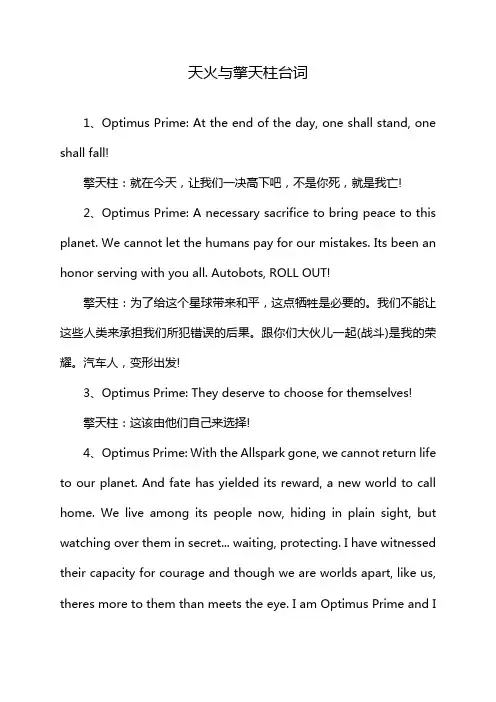 天火与擎天柱台词

1、Optimus Prime: At the end of the day, one shall stand, one shall fall!

擎天柱：就在今天，让我们一决高下吧，不是你死，就是我亡!

2、Optimus Prime: A necessary sacrifice to bring peace to this planet. We cannot let the humans pay for our mistakes. Its been an honor serving with you all. Autobots, ROLL OUT!

擎天柱：为了给这个星球带来和平，这点牺牲是必要的。我们不能让这些人类来承担我们所犯错误的后果。跟你们大伙儿一起(战斗)是我的荣耀。汽车人，变形出发!

3、Optimus Prime: They deserve to choose for themselves!

擎天柱：这该由他们自己来选择!

4、Optimus Prime: With the Allspark gone, we cannot return life to our planet. And fate has yielded its reward, a new world to call home. We live among its people now, hiding in plain sight, but watching over them in secret... waiting, protecting. I have witnessed their capacity for courage and though we are worlds apart, like us, theres more to them than meets the eye. I am Optimus Prime and I